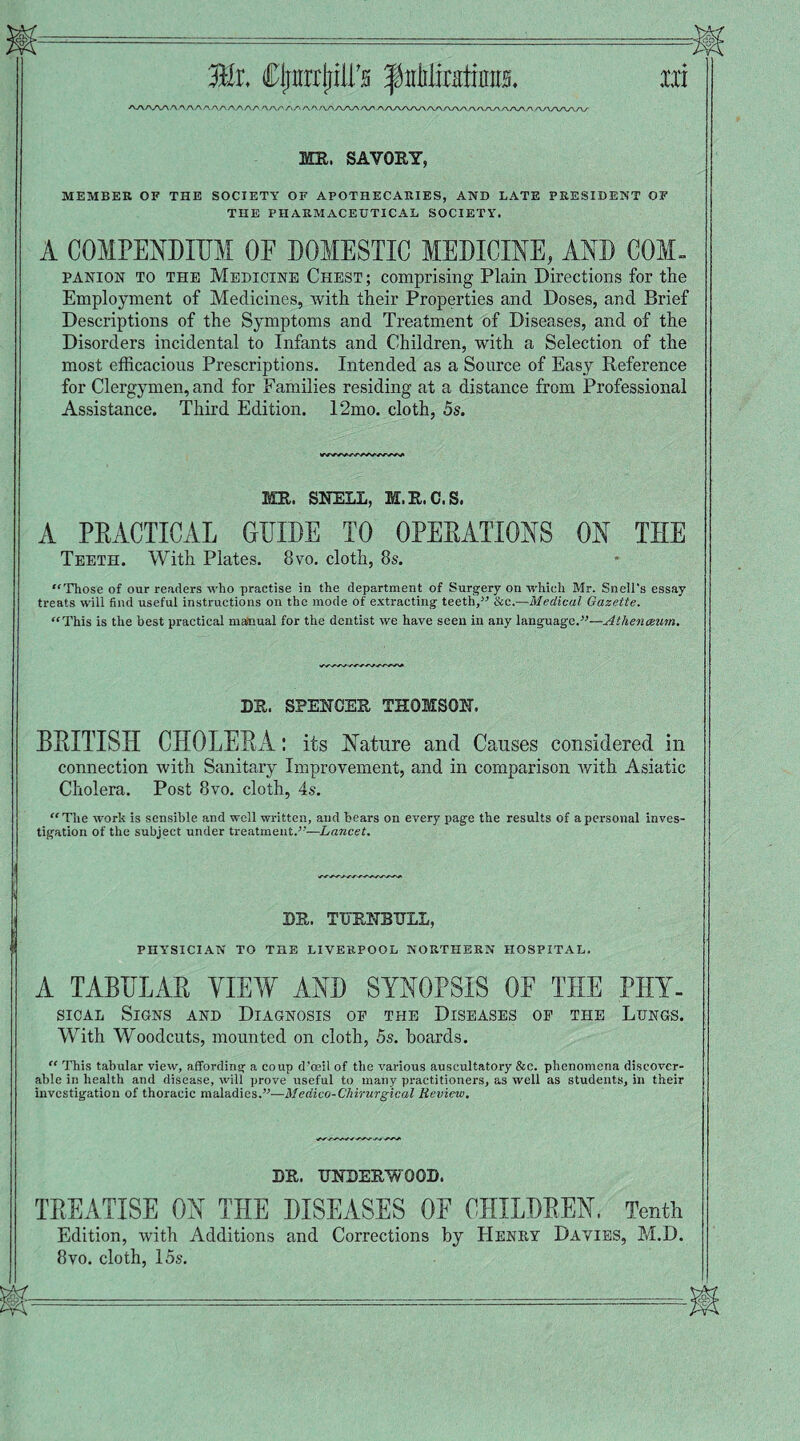 Mr. Churchill's Publications. xxi

MR. SAVORY,

MEMBER OF THE SOCIETY OF APOTHECARIES, AND LATE PRESIDENT OF THE PHARMACEUTICAL SOCIETY.

A COMPENDIUM OF DOMESTIC MEDICINE, AND COMPANION TO THE MEDICINE CHEST; comprising Plain Directions for the Employment of Medicines, with their Properties and Doses, and Brief Descriptions of the Symptoms and Treatment of Diseases, and of the Disorders incidental to Infants and Children, with a Selection of the most efficacious Prescriptions. Intended as a Source of Easy Reference for Clergymen, and for Families residing at a distance from Professional Assistance. Third Edition. 12mo. cloth, 5s.

MR. SNELL, M.R.C.S.

A PRACTICAL GUIDE TO OPERATIONS ON THE TEETH. With Plates. 8vo. cloth, 8s.

"Those of our readers who practise in the department of Surgery on which Mr. Snell's essay treats will find useful instructions on the mode of extracting teeth," &c.—Medical Gazette.

"This is the best practical manual for the dentist we have seen in any language."—Athenæum.

DR. SPENCER THOMSON.

BRITISH CHOLERA: its Nature and Causes considered in connection with Sanitary Improvement, and in comparison with Asiatic Cholera. Post 8vo. cloth, 4s.

"The work is sensible and well written, and bears on every page the results of a personal investigation of the subject under treatment."—Lancet.

DR. TURNBULL,

PHYSICIAN TO THE LIVERPOOL NORTHERN HOSPITAL.

A TABULAR VIEW AND SYNOPSIS OF THE PHYSICAL SIGNS AND DIAGNOSIS OF THE DISEASES OF THE LUNGS. With Woodcuts, mounted on cloth, 5s. boards.

"This tabular view, affording a coup d'œil of the various auscultatory &c. phenomena discoverable in health and disease, will prove useful to many practitioners, as well as students, in their investigation of thoracic maladies."—Medico-Chirurgical Review.

DR. UNDERWOOD.

TREATISE ON THE DISEASES OF CHILDREN. Tenth Edition, with Additions and Corrections by HENRY DAVIES, M.D. 8vo. cloth, 15s.